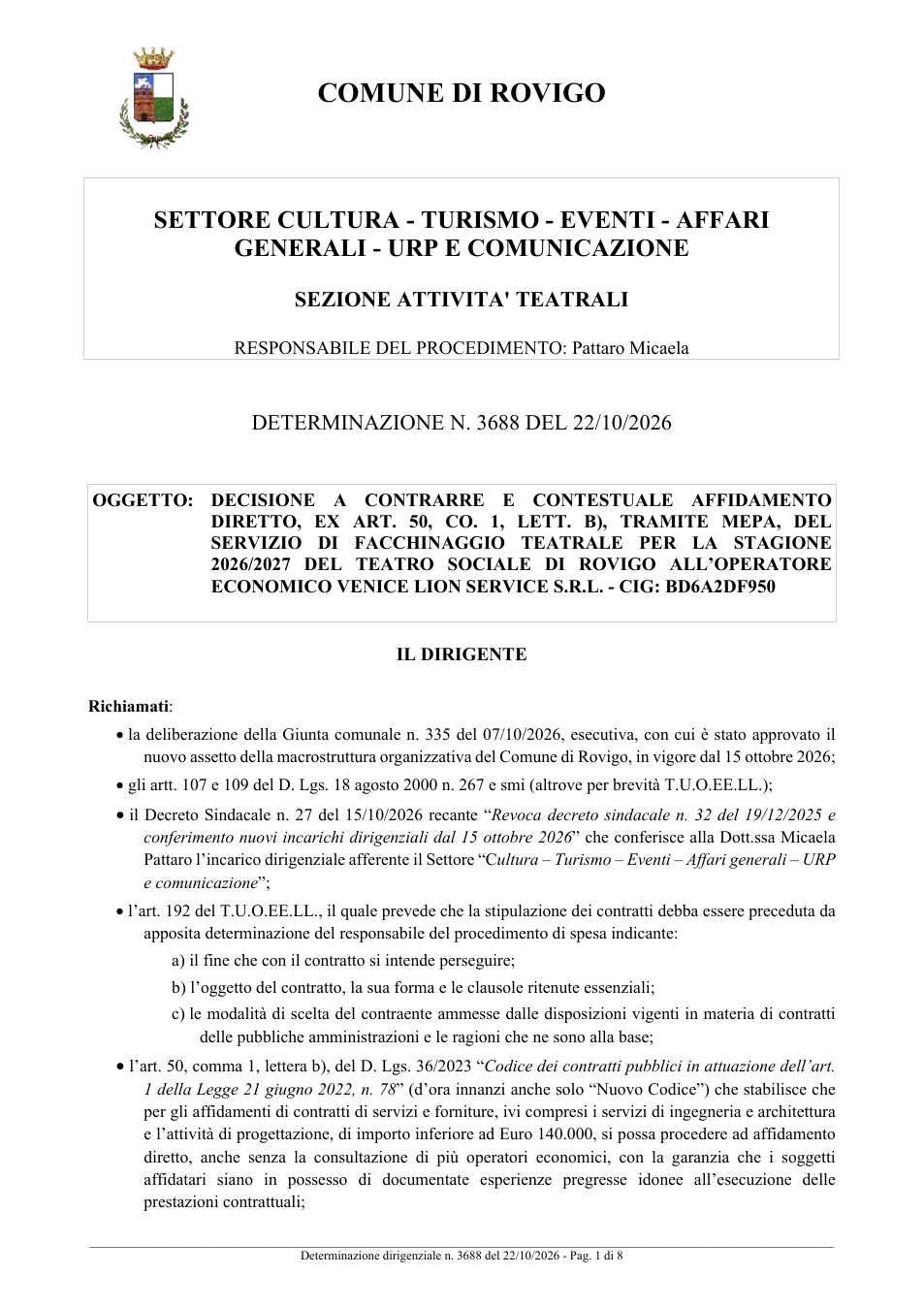 COMUNE DI ROVIGO

SETTORE CULTURA - TURISMO - EVENTI - AFFARI GENERALI - URP E COMUNICAZIONE

SEZIONE ATTIVITA' TEATRALI

RESPONSABILE DEL PROCEDIMENTO: Pattaro Micaela

DETERMINAZIONE N. 3688 DEL 22/10/2026

OGGETTO: DECISIONE A CONTRARRE E CONTESTUALE AFFIDAMENTO DIRETTO, EX ART. 50, CO. 1, LETT. B), TRAMITE MEPA, DEL SERVIZIO DI FACCHINAGGIO TEATRALE PER LA STAGIONE 2026/2027 DEL TEATRO SOCIALE DI ROVIGO ALL'OPERATORE ECONOMICO VENICE LION SERVICE S.R.L. - CIG: BD6A2DF950

IL DIRIGENTE

Richiamati:

• la deliberazione della Giunta comunale n. 335 del 07/10/2026, esecutiva, con cui è stato approvato il nuovo assetto della macrostruttura organizzativa del Comune di Rovigo, in vigore dal 15 ottobre 2026;

• gli artt. 107 e 109 del D. Lgs. 18 agosto 2000 n. 267 e smi (altrove per brevità T.U.O.EE.LL.);

• il Decreto Sindacale n. 27 del 15/10/2026 recante "Revoca decreto sindacale n. 32 del 19/12/2025 e conferimento nuovi incarichi dirigenziali dal 15 ottobre 2026" che conferisce alla Dott.ssa Micaela Pattaro l'incarico dirigenziale afferente il Settore "Cultura – Turismo – Eventi – Affari generali – URP e comunicazione";

• l'art. 192 del T.U.O.EE.LL., il quale prevede che la stipulazione dei contratti debba essere preceduta da apposita determinazione del responsabile del procedimento di spesa indicante:

a) il fine che con il contratto si intende perseguire;

b) l'oggetto del contratto, la sua forma e le clausole ritenute essenziali;

c) le modalità di scelta del contraente ammesse dalle disposizioni vigenti in materia di contratti delle pubbliche amministrazioni e le ragioni che ne sono alla base;

• l'art. 50, comma 1, lettera b), del D. Lgs. 36/2023 "Codice dei contratti pubblici in attuazione dell'art. 1 della Legge 21 giugno 2022, n. 78" (d'ora innanzi anche solo "Nuovo Codice") che stabilisce che per gli affidamenti di contratti di servizi e forniture, ivi compresi i servizi di ingegneria e architettura e l'attività di progettazione, di importo inferiore ad Euro 140.000, si possa procedere ad affidamento diretto, anche senza la consultazione di più operatori economici, con la garanzia che i soggetti affidatari siano in possesso di documentate esperienze pregresse idonee all'esecuzione delle prestazioni contrattuali;

Determinazione dirigenziale n. 3688 del 22/10/2026 - Pag. 1 di 8